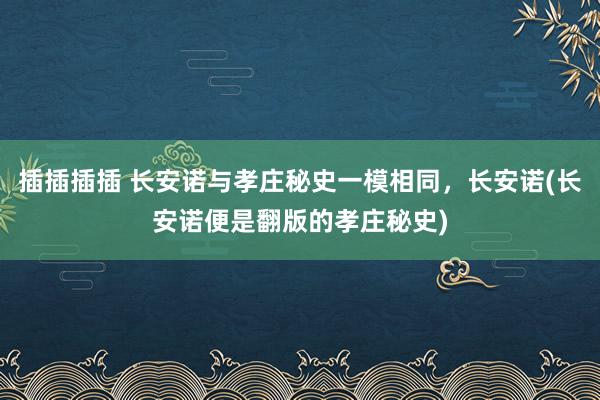 插插插插 长安诺与孝庄秘史一模相同，长安诺(长安诺便是翻版的孝庄秘史)